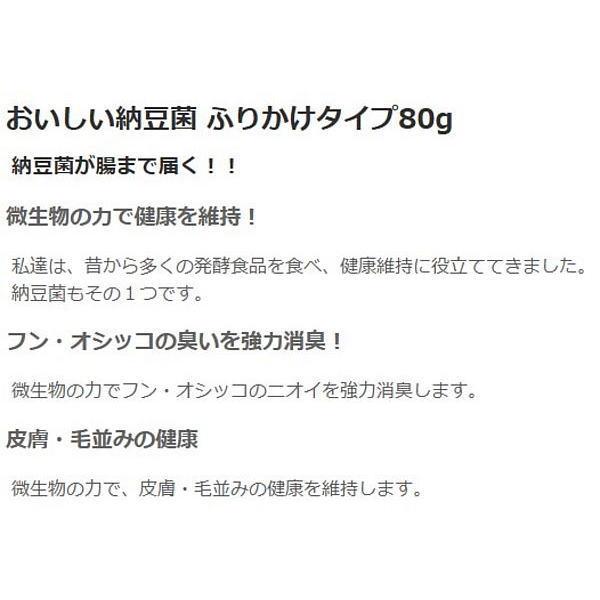 おいしい納豆菌 ふりかけタイプ80g

納豆菌が腸まで届く！！

微生物の力で健康を維持！

私達は、昔から多くの発酵食品を食べ、健康維持に役立ててきました。納豆菌もその１つです。

フン・オシッコの臭いを強力消臭！

微生物の力でフン・オシッコのニオイを強力消臭します。

皮膚・毛並みの健康

微生物の力で、皮膚・毛並みの健康を維持します。